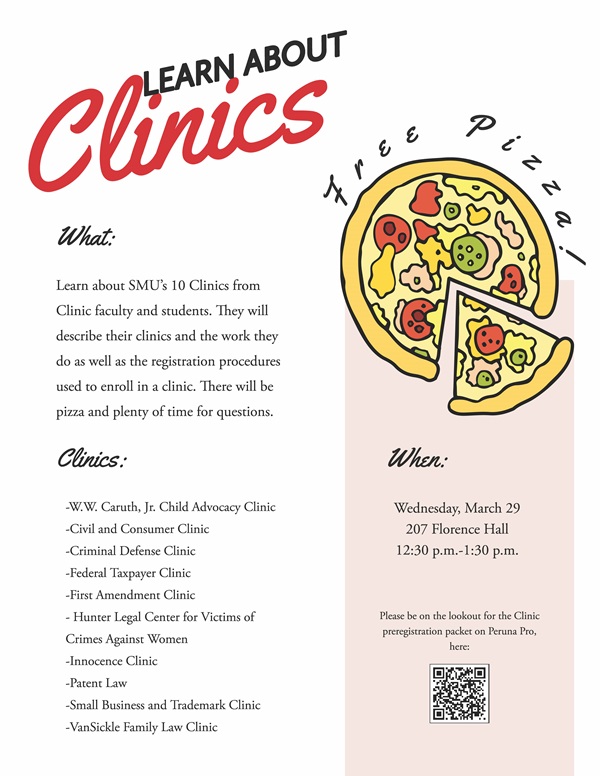 LEARN ABOUT
Clinics

Free Pizza!

What:

Learn about SMU's 10 Clinics from Clinic faculty and students. They will describe their clinics and the work they do as well as the registration procedures used to enroll in a clinic. There will be pizza and plenty of time for questions.

Clinics:

-W.W. Caruth, Jr. Child Advocacy Clinic
-Civil and Consumer Clinic
-Criminal Defense Clinic
-Federal Taxpayer Clinic
-First Amendment Clinic
- Hunter Legal Center for Victims of Crimes Against Women
-Innocence Clinic
-Patent Law
-Small Business and Trademark Clinic
-VanSickle Family Law Clinic

When:

Wednesday, March 29
207 Florence Hall
12:30 p.m.-1:30 p.m.

Please be on the lookout for the Clinic preregistration packet on Peruna Pro, here: